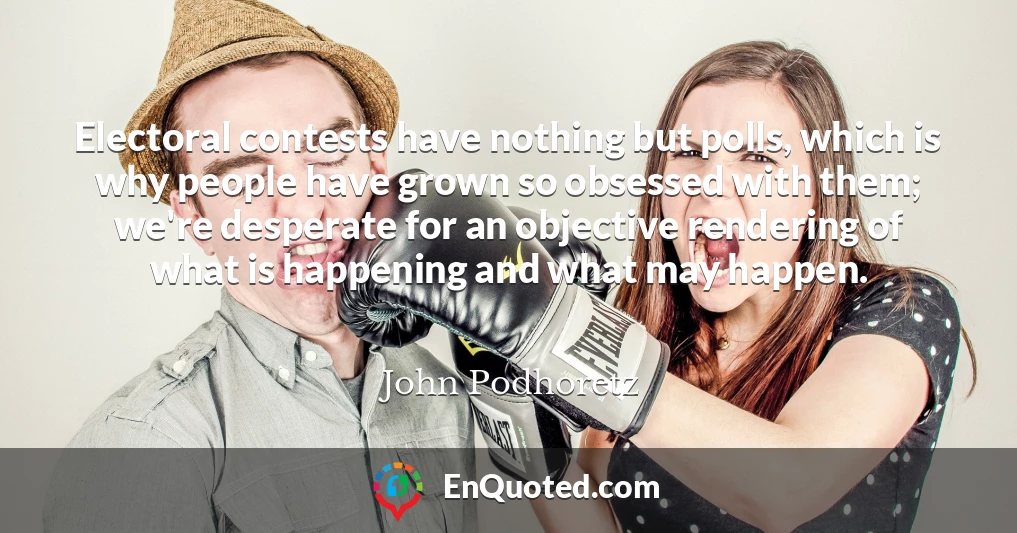 Electoral contests have nothing but polls, which is why people have grown so obsessed with them; we're desperate for an objective rendering of what is happening and what may happen.

John Podhoretz

EVERLAST

EVERLAST

EnQuoted.com